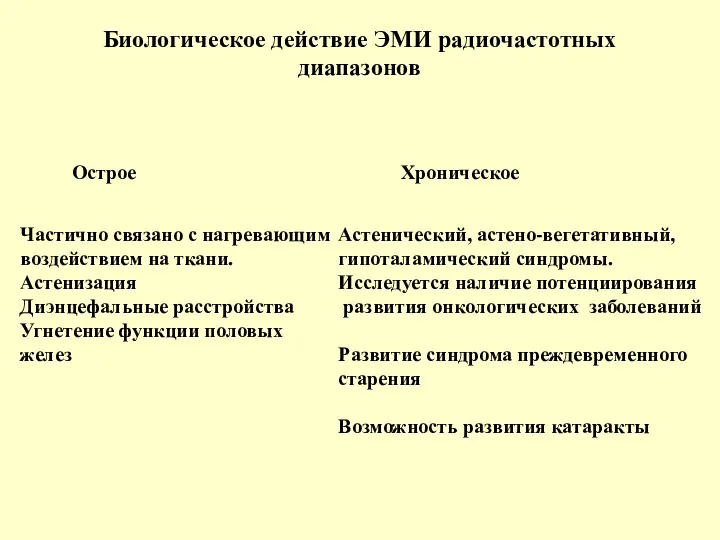 Биологическое действие ЭМИ радиочастотных диапазонов

Острое

Частично связано с нагревающим воздействием на ткани.
Астенизация
Диэнцефальные расстройства
Угнетение функции половых желез

Хроническое

Астенический, астено-вегетативный, гипоталамический синдромы.
Исследуется наличие потенциирования развития онкологических заболеваний

Развитие синдрома преждевременного старения

Возможность развития катаракты